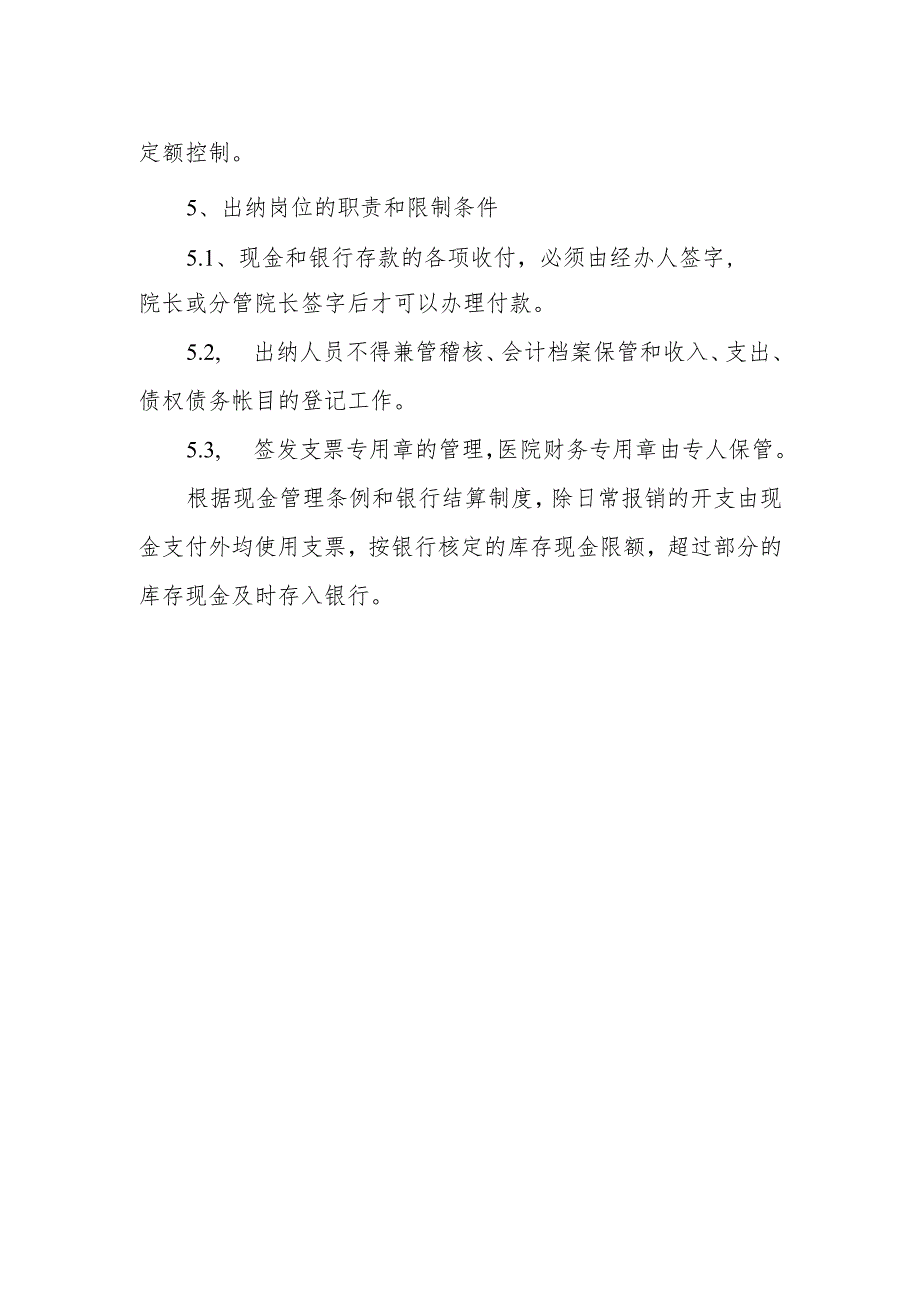 定额控制。

5、出纳岗位的职责和限制条件

5.1、现金和银行存款的各项收付，必须由经办人签字，院长或分管院长签字后才可以办理付款。

5.2,　出纳人员不得兼管稽核、会计档案保管和收入、支出、债权债务帐目的登记工作。

5.3,　签发支票专用章的管理,医院财务专用章由专人保管。

根据现金管理条例和银行结算制度，除日常报销的开支由现金支付外均使用支票，按银行核定的库存现金限额，超过部分的库存现金及时存入银行。